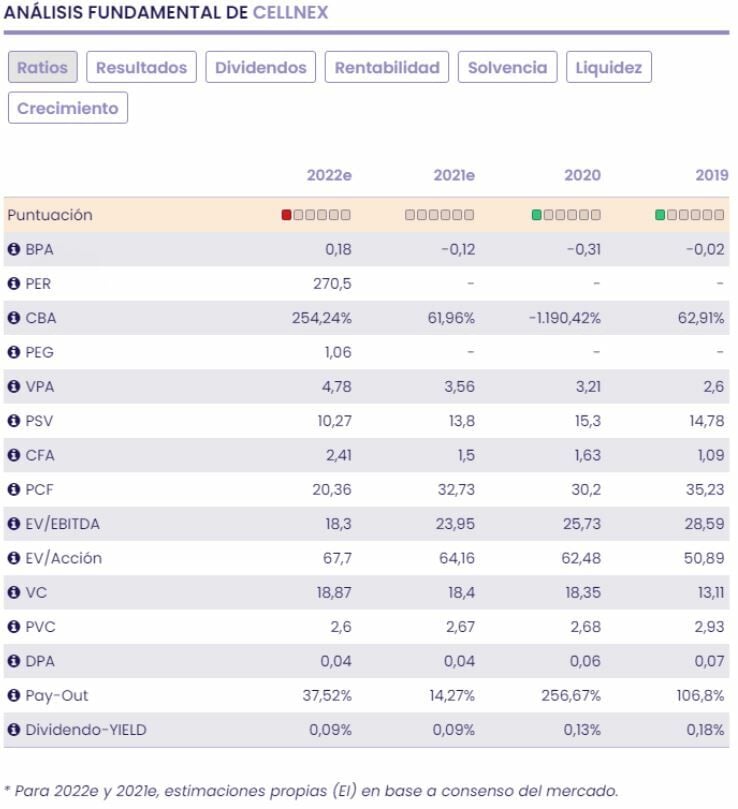 ANÁLISIS FUNDAMENTAL DE CELLNEX

Ratios Resultados Dividendos Rentabilidad Solvencia Liquidez Crecimiento

| | 2022e | 2021e | 2020 | 2019 |
|---|---|---|---|---|
| Puntuación | | | | |
| BPA | 0,18 | -0,12 | -0,31 | -0,02 |
| PER | 270,5 | - | - | - |
| CBA | 254,24% | 61,96% | -1.190,42% | 62,91% |
| PEG | 1,06 | - | - | - |
| VPA | 4,78 | 3,56 | 3,21 | 2,6 |
| PSV | 10,27 | 13,8 | 15,3 | 14,78 |
| CFA | 2,41 | 1,5 | 1,63 | 1,09 |
| PCF | 20,36 | 32,73 | 30,2 | 35,23 |
| EV/EBITDA | 18,3 | 23,95 | 25,73 | 28,59 |
| EV/Acción | 67,7 | 64,16 | 62,48 | 50,89 |
| VC | 18,87 | 18,4 | 18,35 | 13,11 |
| PVC | 2,6 | 2,67 | 2,68 | 2,93 |
| DPA | 0,04 | 0,04 | 0,06 | 0,07 |
| Pay-Out | 37,52% | 14,27% | 256,67% | 106,8% |
| Dividendo-YIELD | 0,09% | 0,09% | 0,13% | 0,18% |

* Para 2022e y 2021e, estimaciones propias (EI) en base a consenso del mercado.